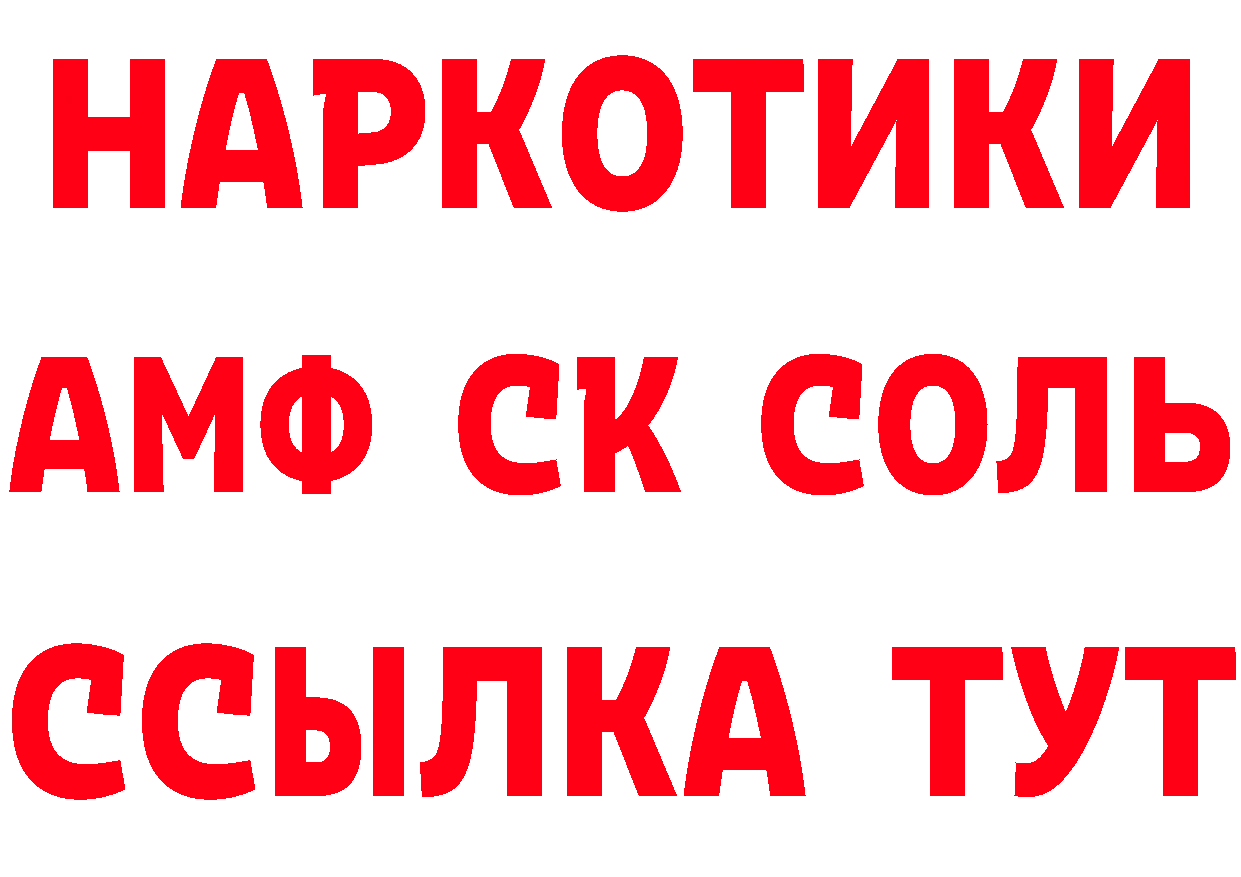 НАРКОТИКИ

АМФ СК СОЛЬ

ССЫЛКА ТУТ